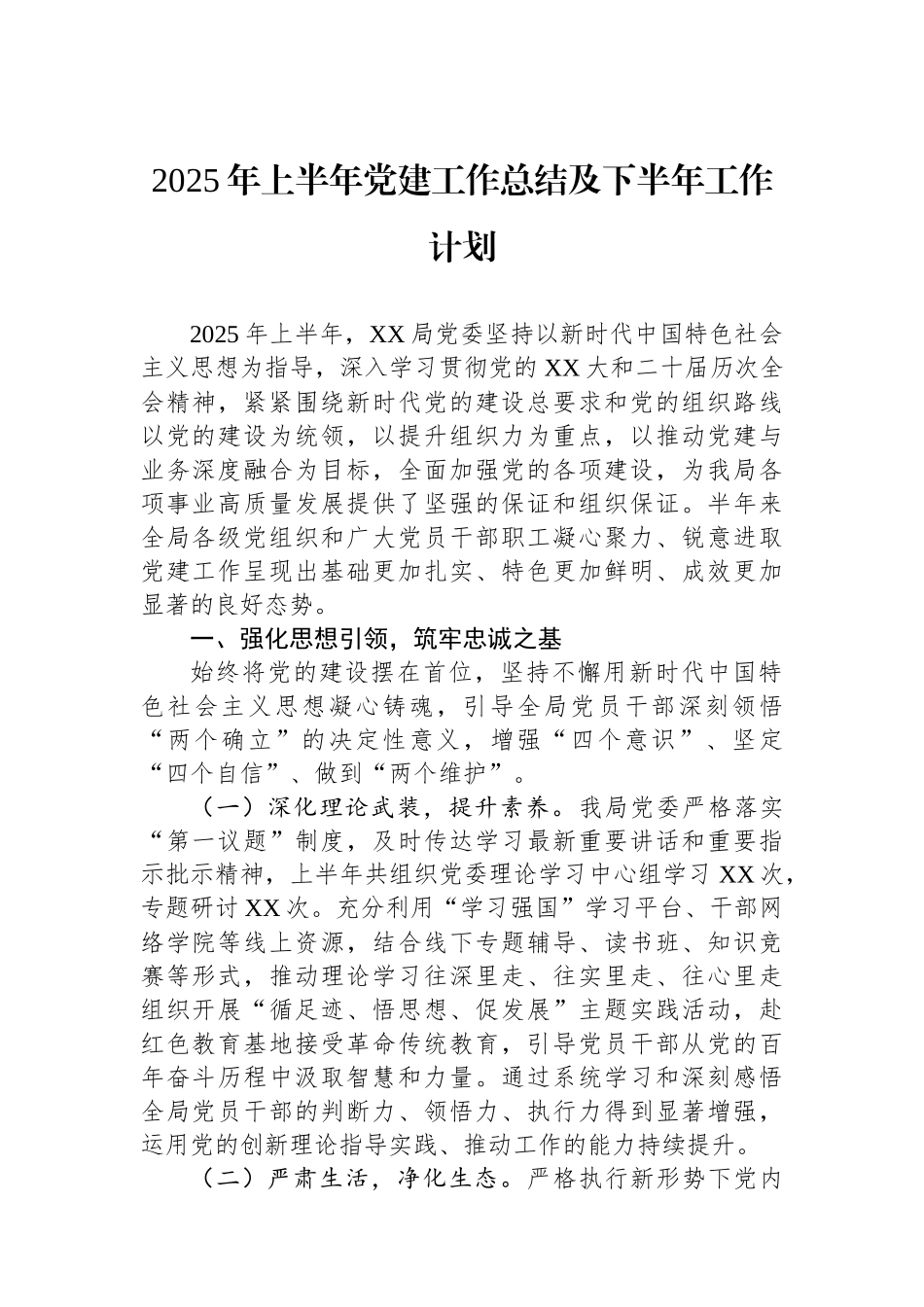 2025 年上半年党建工作总结及下半年工作计划

2025 年上半年，XX 局党委坚持以新时代中国特色社会主义思想为指导，深入学习贯彻党的 XX 大和二十届历次全会精神，紧紧围绕新时代党的建设总要求和党的组织路线以党的建设为统领，以提升组织力为重点，以推动党建与业务深度融合为目标，全面加强党的各项建设，为我局各项事业高质量发展提供了坚强的保证和组织保证。半年来全局各级党组织和广大党员干部职工凝心聚力、锐意进取党建工作呈现出基础更加扎实、特色更加鲜明、成效更加显著的良好态势。

一、强化思想引领，筑牢忠诚之基

始终将党的建设摆在首位，坚持不懈用新时代中国特色社会主义思想凝心铸魂，引导全局党员干部深刻领悟“两个确立”的决定性意义，增强“四个意识”、坚定“四个自信”、做到“两个维护”。

（一）深化理论武装，提升素养。我局党委严格落实“第一议题”制度，及时传达学习最新重要讲话和重要指示批示精神，上半年共组织党委理论学习中心组学习 XX 次，专题研讨 XX 次。充分利用“学习强国”学习平台、干部网络学院等线上资源，结合线下专题辅导、读书班、知识竞赛等形式，推动理论学习往深里走、往实里走、往心里走组织开展“循足迹、悟思想、促发展”主题实践活动，赴红色教育基地接受革命传统教育，引导党员干部从党的百年奋斗历程中汲取智慧和力量。通过系统学习和深刻感悟全局党员干部的判断力、领悟力、执行力得到显著增强，运用党的创新理论指导实践、推动工作的能力持续提升。

（二）严肃生活，净化生态。严格执行新形势下党内